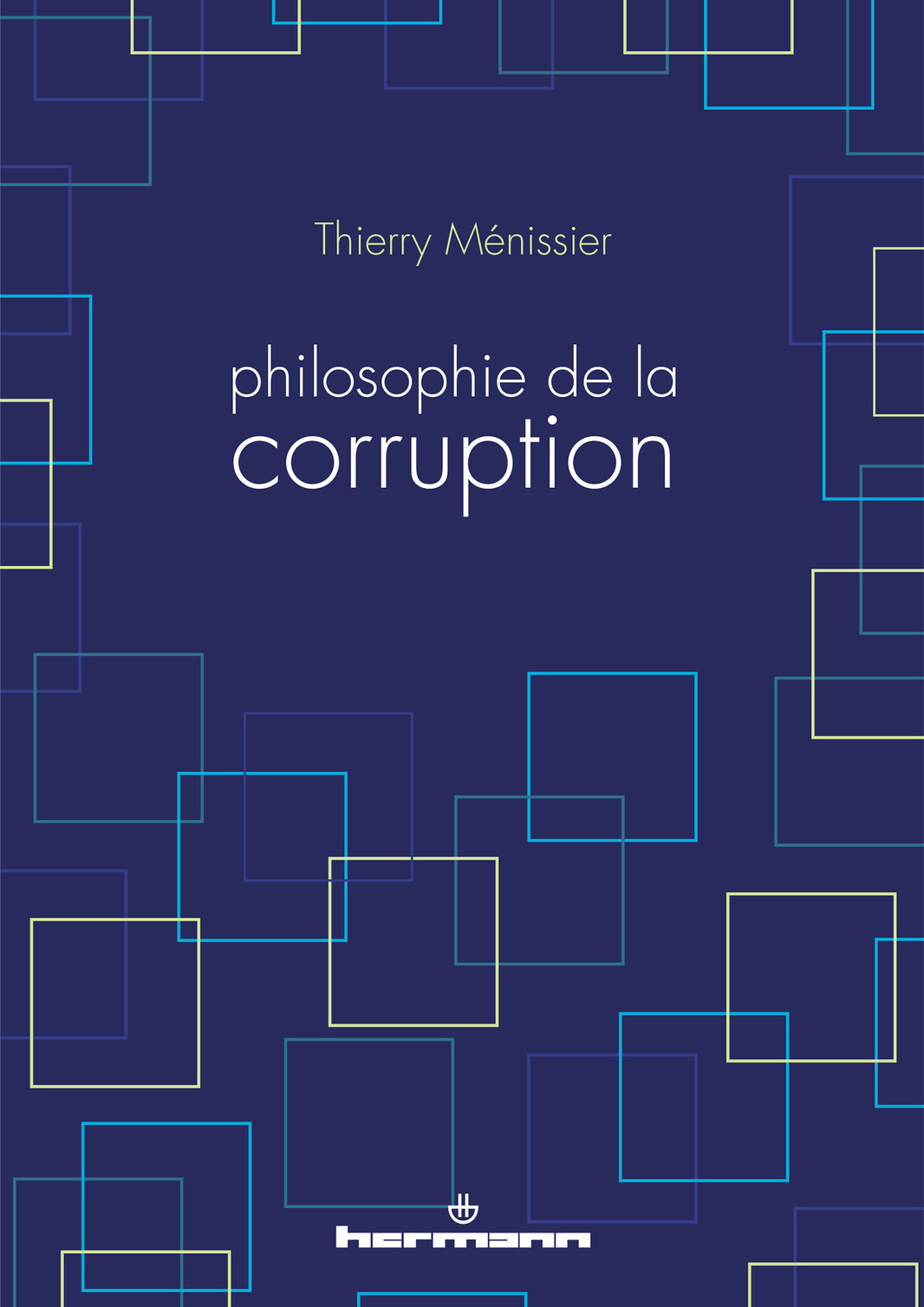 Thierry Ménissier

philosophie de la
corruption

hermann